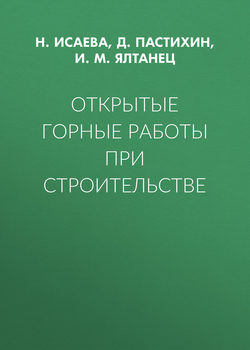 Н. ИСАЕВА, Д. ПАСТИХИН, И. М. ЯЛТАНЕЦ

ОТКРЫТЫЕ ГОРНЫЕ РАБОТЫ ПРИ СТРОИТЕЛЬСТВЕ